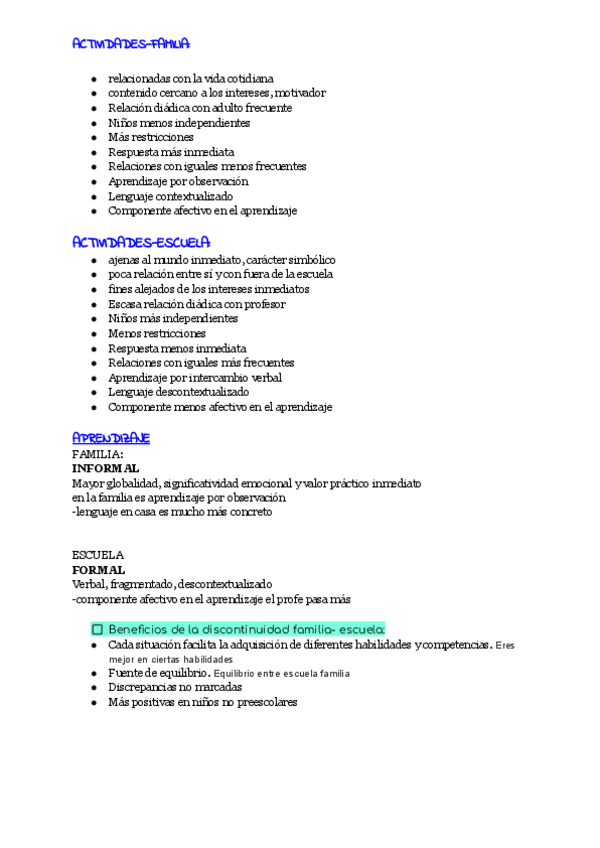 ACTIVIDADES-FAMILIA

- relacionadas con la vida cotidiana
- contenido cercano a los intereses, motivador
- Relación diádica con adulto frecuente
- Niños menos independientes
- Más restricciones
- Respuesta más inmediata
- Relaciones con iguales menos frecuentes
- Aprendizaje por observación
- Lenguaje contextualizado
- Componente afectivo en el aprendizaje

ACTIVIDADES-ESCUELA

- ajenas al mundo inmediato, carácter simbólico
- poca relación entre sí y con fuera de la escuela
- fines alejados de los intereses inmediatos
- Escasa relación diádica con profesor
- Niños más independientes
- Menos restricciones
- Respuesta menos inmediata
- Relaciones con iguales más frecuentes
- Aprendizaje por intercambio verbal
- Lenguaje descontextualizado
- Componente menos afectivo en el aprendizaje

APRENDIZAJE
FAMILIA:
INFORMAL
Mayor globalidad, significatividad emocional y valor práctico inmediato
en la familia es aprendizaje por observación
-lenguaje en casa es mucho más concreto

ESCUELA
FORMAL
Verbal, fragmentado, descontextualizado
-componente afectivo en el aprendizaje el profe pasa más

☐ Beneficios de la discontinuidad familia- escuela:
- Cada situación facilita la adquisición de diferentes habilidades y competencias. Eres mejor en ciertas habilidades
- Fuente de equilibrio. Equilibrio entre escuela familia
- Discrepancias no marcadas
- Más positivas en niños no preescolares